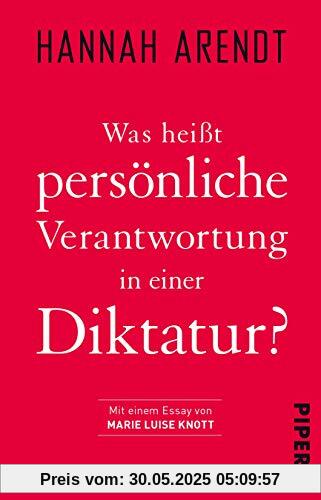 HANNAH ARENDT

Was heißt persönliche Verantwortung in einer Diktatur?

Mit einem Essay von
MARIE LUISE KNOTT

PIPER

Preis vom: 30.05.2025 05:09:57